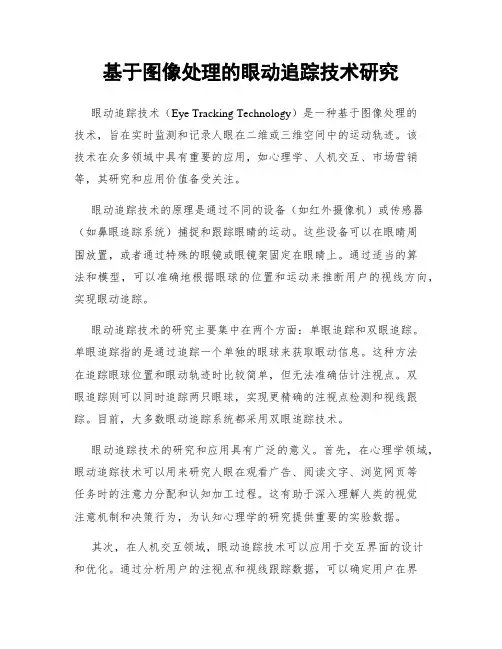 基于图像处理的眼动追踪技术研究

眼动追踪技术（Eye Tracking Technology）是一种基于图像处理的技术，旨在实时监测和记录人眼在二维或三维空间中的运动轨迹。该技术在众多领域中具有重要的应用，如心理学、人机交互、市场营销等，其研究和应用价值备受关注。

眼动追踪技术的原理是通过不同的设备（如红外摄像机）或传感器（如鼻眼追踪系统）捕捉和跟踪眼睛的运动。这些设备可以在眼睛周围放置，或者通过特殊的眼镜或眼镜架固定在眼睛上。通过适当的算法和模型，可以准确地根据眼球的位置和运动来推断用户的视线方向，实现眼动追踪。

眼动追踪技术的研究主要集中在两个方面：单眼追踪和双眼追踪。单眼追踪指的是通过追踪一个单独的眼球来获取眼动信息。这种方法在追踪眼球位置和眼动轨迹时比较简单，但无法准确估计注视点。双眼追踪则可以同时追踪两只眼球，实现更精确的注视点检测和视线跟踪。目前，大多数眼动追踪系统都采用双眼追踪技术。

眼动追踪技术的研究和应用具有广泛的意义。首先，在心理学领域，眼动追踪技术可以用来研究人眼在观看广告、阅读文字、浏览网页等任务时的注意力分配和认知加工过程。这有助于深入理解人类的视觉注意机制和决策行为，为认知心理学的研究提供重要的实验数据。

其次，在人机交互领域，眼动追踪技术可以应用于交互界面的设计和优化。通过分析用户的注视点和视线跟踪数据，可以确定用户在界